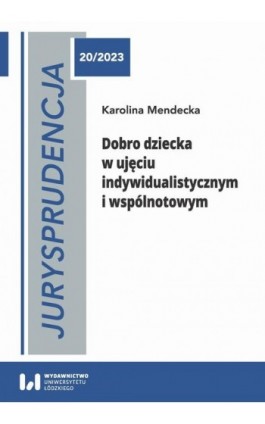 JURYSPRUDENCJA

20/2023

Karolina Mendecka

Dobro dziecka w ujęciu indywidualistycznym i wspólnotowym

WYDAWNICTWO UNIWERSYTETU ŁÓDZKIEGO